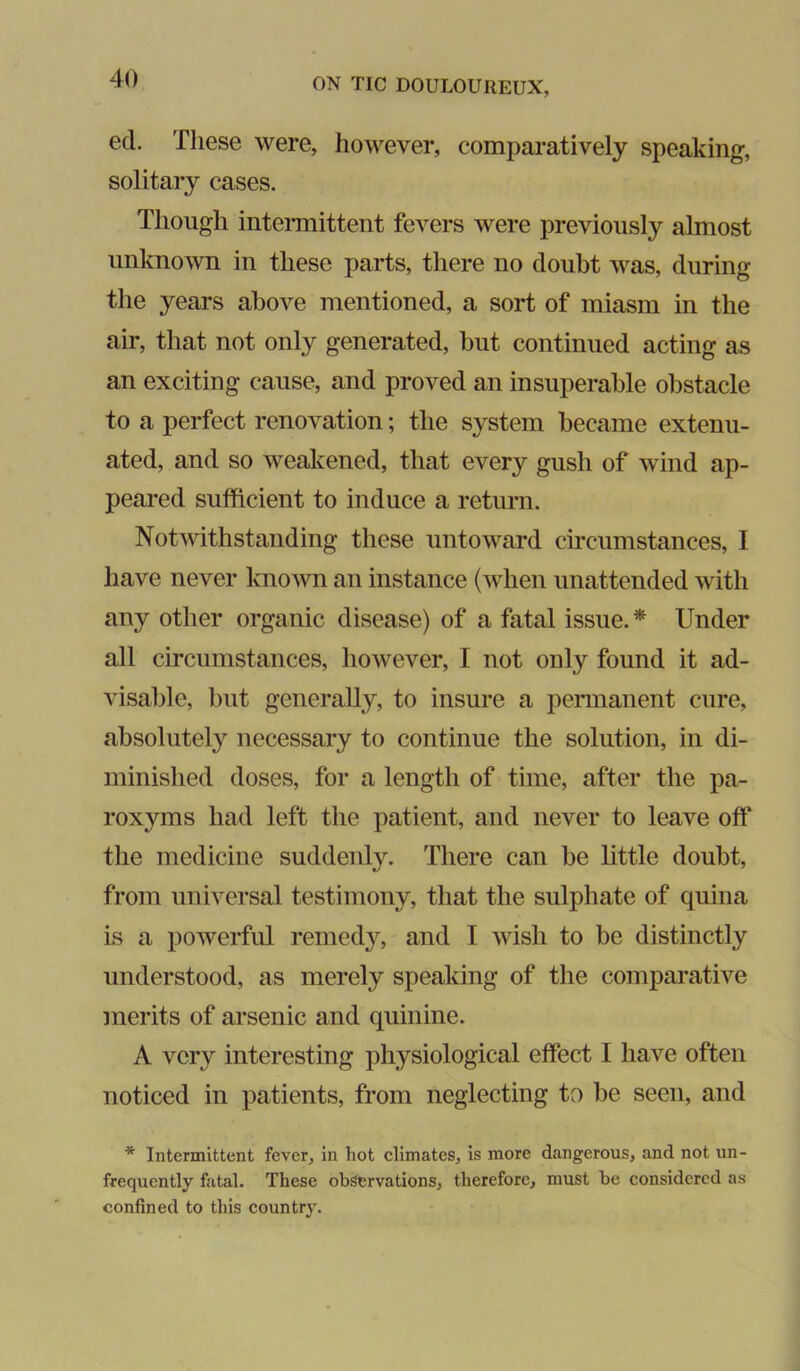 40 ON TIC DOULOUREUX,

ed. These were, however, comparatively speaking, solitary cases.

Though intermittent fevers were previously almost unknown in these parts, there no doubt was, during the years above mentioned, a sort of miasm in the air, that not only generated, but continued acting as an exciting cause, and proved an insuperable obstacle to a perfect renovation; the system became extenuated, and so weakened, that every gush of wind appeared sufficient to induce a return.

Notwithstanding these untoward circumstances, I have never known an instance (when unattended with any other organic disease) of a fatal issue.* Under all circumstances, however, I not only found it advisable, but generally, to insure a permanent cure, absolutely necessary to continue the solution, in diminished doses, for a length of time, after the paroxyms had left the patient, and never to leave off the medicine suddenly. There can be little doubt, from universal testimony, that the sulphate of quina is a powerful remedy, and I wish to be distinctly understood, as merely speaking of the comparative merits of arsenic and quinine.

A very interesting physiological effect I have often noticed in patients, from neglecting to be seen, and

* Intermittent fever, in hot climates, is more dangerous, and not unfrequently fatal. These observations, therefore, must be considered as confined to this country.